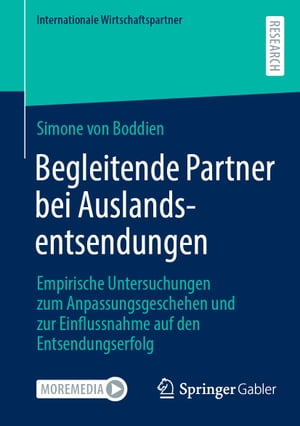 Internationale Wirtschaftspartner

RESEARCH

Simone von Boddien

Begleitende Partner bei Auslandsentsendungen

Empirische Untersuchungen zum Anpassungsgeschehen und zur Einflussnahme auf den Entsendungserfolg

MOREMEDIA

Springer Gabler